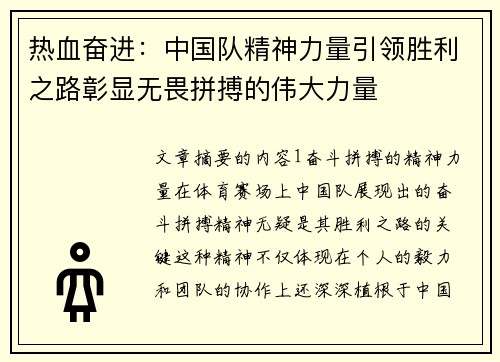 热血奋进：中国队精神力量引领胜利之路彰显无畏拼搏的伟大力量

文章摘要的内容1奋斗拼搏的精神力量在体育赛场上中国队展现出的奋斗拼搏精神无疑是其胜利之路的关键这种精神不仅体现在个人的毅力和团队的协作上还深深植根于中国